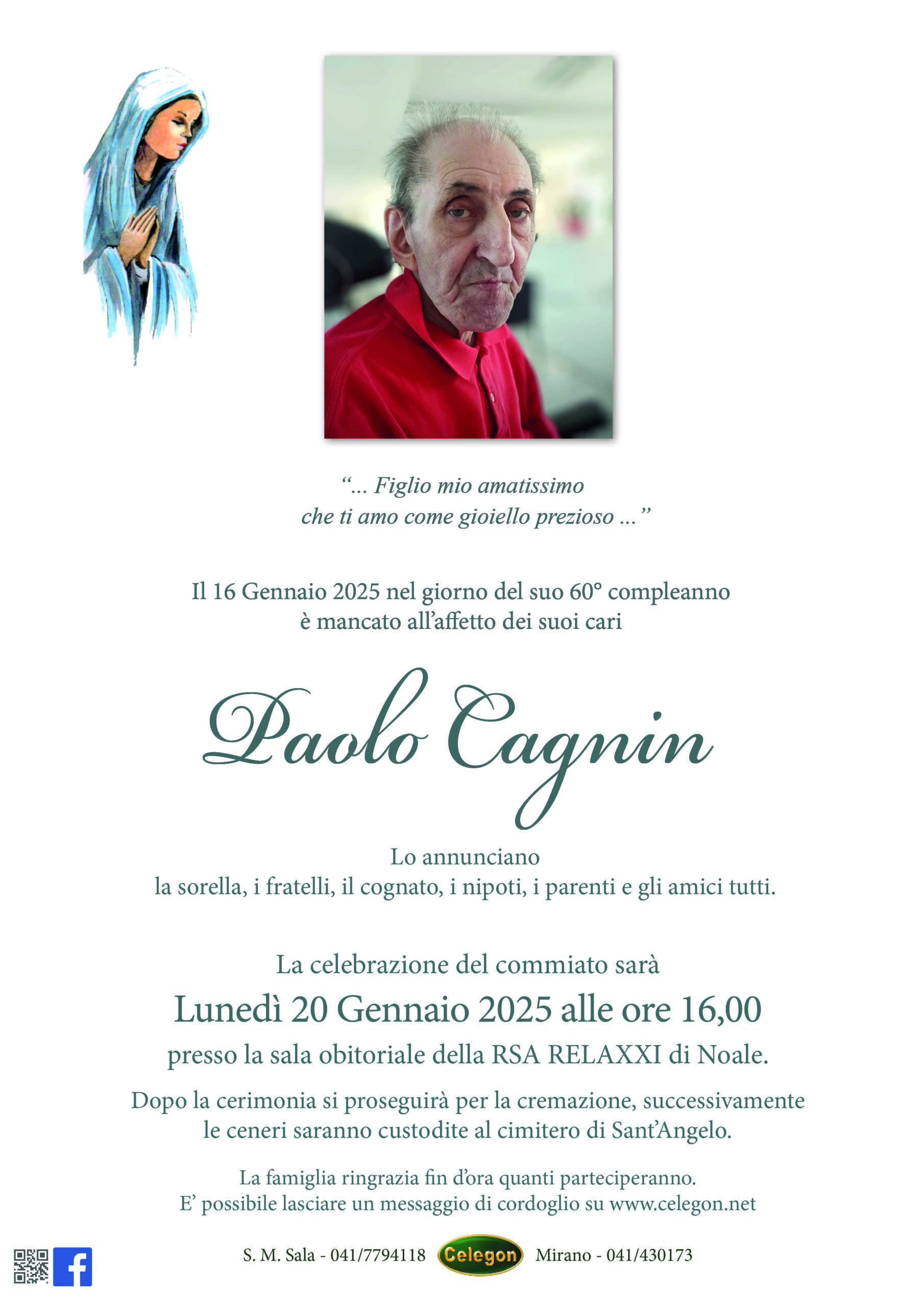 “... Figlio mio amatissimo
che ti amo come gioiello prezioso ...”

Il 16 Gennaio 2025 nel giorno del suo 60° compleanno
è mancato all’affetto dei suoi cari

Paolo Cagnin

Lo annunciano
la sorella, i fratelli, il cognato, i nipoti, i parenti e gli amici tutti.

La celebrazione del commiato sarà
Lunedì 20 Gennaio 2025 alle ore 16,00
presso la sala obitoriale della RSA RELAXXI di Noale.

Dopo la cerimonia si proseguirà per la cremazione, successivamente
le ceneri saranno custodite al cimitero di Sant’Angelo.

La famiglia ringrazia fin d’ora quanti parteciperanno.
E’ possibile lasciare un messaggio di cordoglio su www.celegon.net

S. M. Sala - 041/7794118 Celegon Mirano - 041/430173